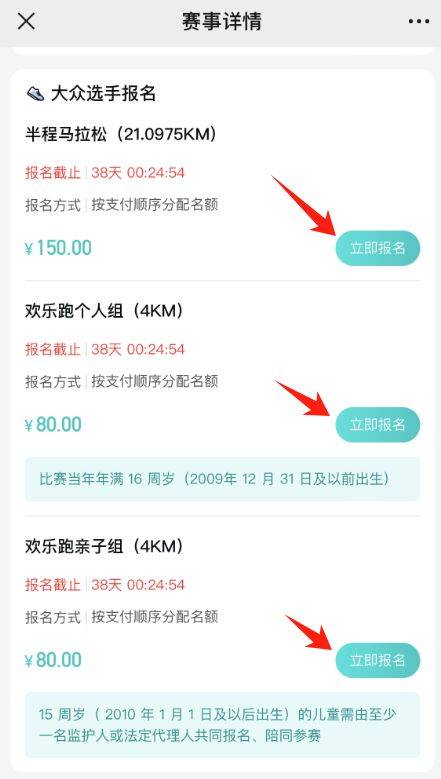 赛事详情

大众选手报名

半程马拉松（21.0975KM）

报名截止 | 38天 00:24:54

报名方式 | 按支付顺序分配名额

¥150.00

立即报名

欢乐跑个人组（4KM）

报名截止 | 38天 00:24:54

报名方式 | 按支付顺序分配名额

¥80.00

立即报名

比赛当年年满 16 周岁（2009年 12 月 31 日及以前出生）

欢乐跑亲子组（4KM）

报名截止 | 38天 00:24:54

报名方式 | 按支付顺序分配名额

¥80.00

立即报名

15 周岁（ 2010 年 1 月 1 日及以后出生）的儿童需由至少一名监护人或法定代理人共同报名、陪同参赛